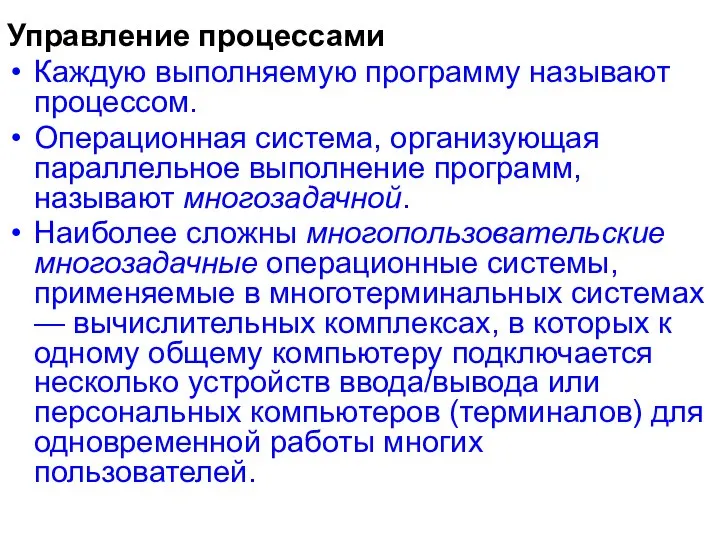 Управление процессами

• Каждую выполняемую программу называют процессом.

• Операционная система, организующая параллельное выполнение программ, называют многозадачной.

• Наиболее сложны многопользовательские многозадачные операционные системы, применяемые в многотерминальных системах — вычислительных комплексах, в которых к одному общему компьютеру подключается несколько устройств ввода/вывода или персональных компьютеров (терминалов) для одновременной работы многих пользователей.